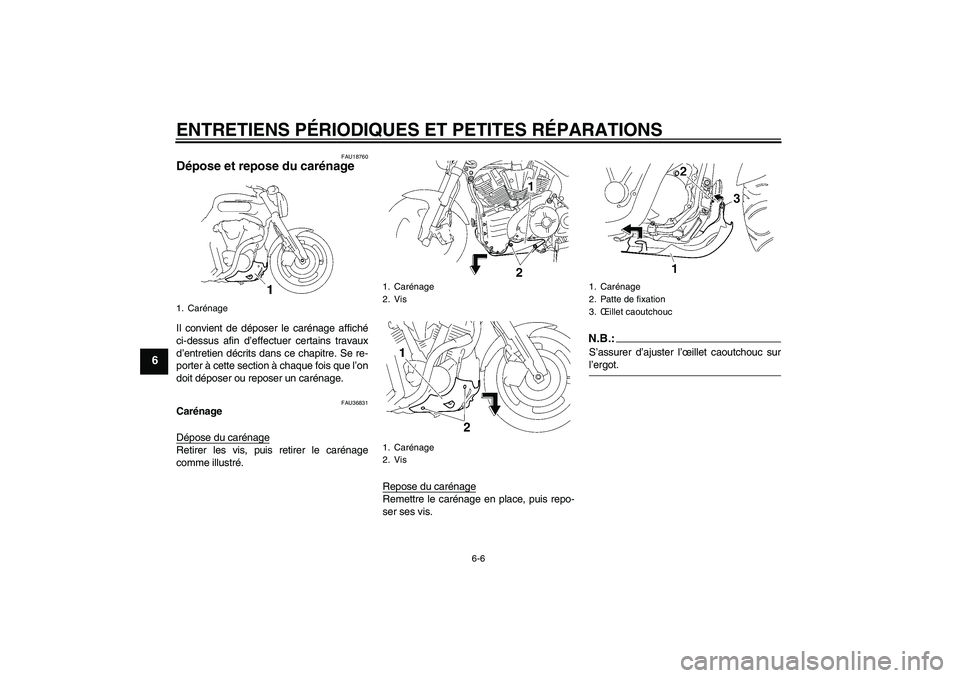 ENTRETIENS PÉRIODIQUES ET PETITES RÉPARATIONS

6

FAU18760

Dépose et repose du carénage

1

1. Carénage

Il convient de déposer le carénage affiché ci-dessus afin d'effectuer certains travaux d'entretien décrits dans ce chapitre. Se reporter à cette section à chaque fois que l'on doit déposer ou reposer un carénage.

FAU36831

Carénage

Dépose du carénage
Retirer les vis, puis retirer le carénage comme illustré.

1

2

1. Carénage
2. Vis

1

2

1. Carénage
2. Vis

Repose du carénage
Remettre le carénage en place, puis reposer ses vis.

2

3

1

1. Carénage
2. Patte de fixation
3. Œillet caoutchouc

N.B.:

S'assurer d'ajuster l'œillet caoutchouc sur l'ergot.

6-6

carmanualsonline.info